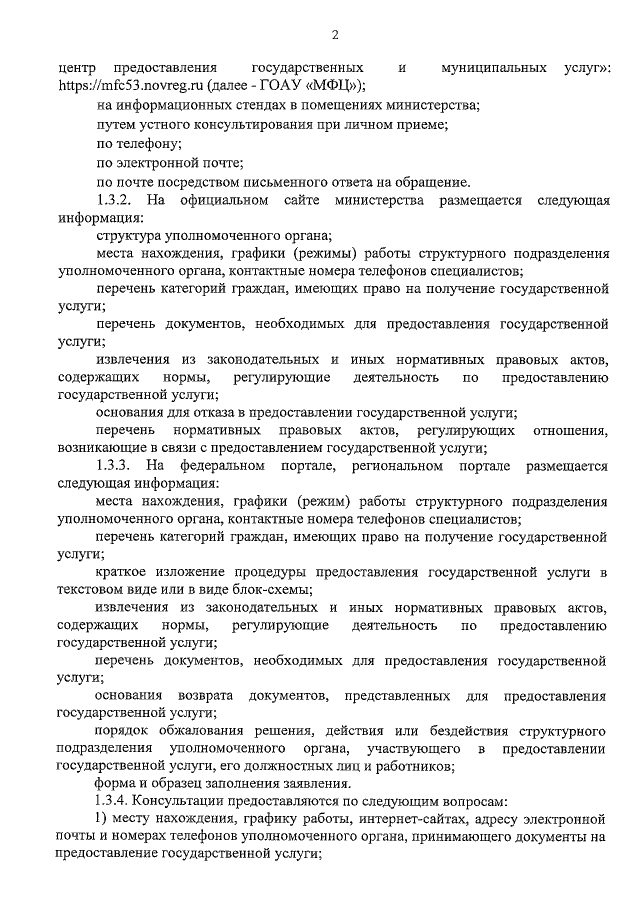 2

центр предоставления государственных и муниципальных услуг»: https://mfc53.novreg.ru (далее - ГОАУ «МФЦ»);

на информационных стендах в помещениях министерства;

путем устного консультирования при личном приеме;

по телефону;

по электронной почте;

по почте посредством письменного ответа на обращение.

1.3.2. На официальном сайте министерства размещается следующая информация:

структура уполномоченного органа;

места нахождения, графики (режимы) работы структурного подразделения уполномоченного органа, контактные номера телефонов специалистов;

перечень категорий граждан, имеющих право на получение государственной услуги;

перечень документов, необходимых для предоставления государственной услуги;

извлечения из законодательных и иных нормативных правовых актов, содержащих нормы, регулирующие деятельность по предоставлению государственной услуги;

основания для отказа в предоставлении государственной услуги;

перечень нормативных правовых актов, регулирующих отношения, возникающие в связи с предоставлением государственной услуги;

1.3.3. На федеральном портале, региональном портале размещается следующая информация:

места нахождения, графики (режим) работы структурного подразделения уполномоченного органа, контактные номера телефонов специалистов;

перечень категорий граждан, имеющих право на получение государственной услуги;

краткое изложение процедуры предоставления государственной услуги в текстовом виде или в виде блок-схемы;

извлечения из законодательных и иных нормативных правовых актов, содержащих нормы, регулирующие деятельность по предоставлению государственной услуги;

перечень документов, необходимых для предоставления государственной услуги;

основания возврата документов, представленных для предоставления государственной услуги;

порядок обжалования решения, действия или бездействия структурного подразделения уполномоченного органа, участвующего в предоставлении государственной услуги, его должностных лиц и работников;

форма и образец заполнения заявления.

1.3.4. Консультации предоставляются по следующим вопросам:

1) месту нахождения, графику работы, интернет-сайтах, адресу электронной почты и номерах телефонов уполномоченного органа, принимающего документы на предоставление государственной услуги;